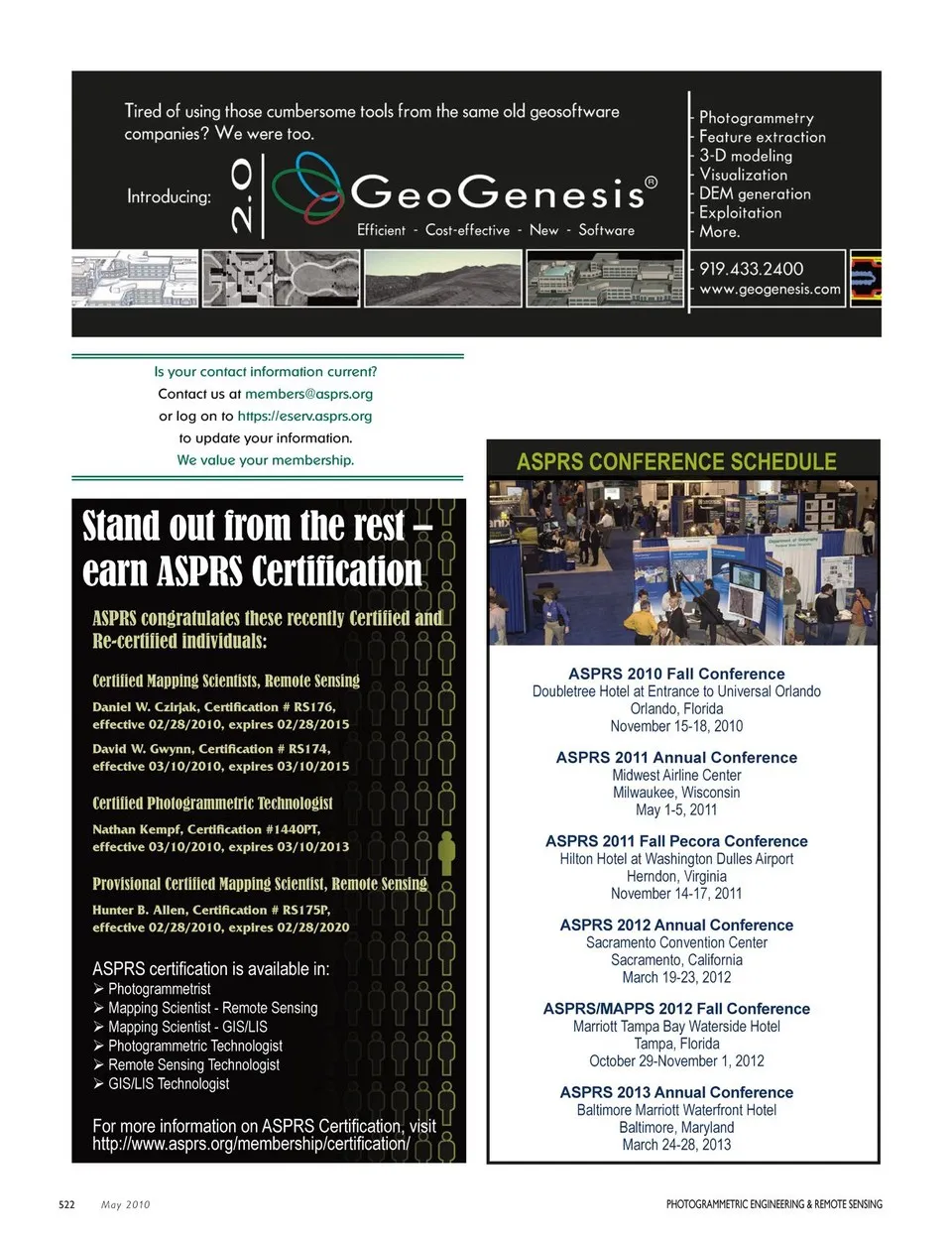 Tired of using those cumbersome tools from the same old geosoftware companies? We were too.

Introducing: 2.0 GeoGenesis®

Efficient - Cost-effective - New - Software

Photogrammetry
Feature extraction
3-D modeling
Visualization
DEM generation
Exploitation
More.

919.433.2400
www.geogenesis.com

Is your contact information current?
Contact us at members@asprs.org
or log on to https://eserv.asprs.org
to update your information.
We value your membership.

Stand out from the rest – earn ASPRS Certification

ASPRS congratulates these recently Certified and Re-certified individuals:

Certified Mapping Scientists, Remote Sensing

Daniel W. Czirjak, Certification # RS176, effective 02/28/2010, expires 02/28/2015

David W. Gwynn, Certification # RS174, effective 03/10/2010, expires 03/10/2015

Certified Photogrammetric Technologist

Nathan Kempf, Certification #1440PT, effective 03/10/2010, expires 03/10/2013

Provisional Certified Mapping Scientist, Remote Sensing

Hunter B. Allen, Certification # RS175P, effective 02/28/2010, expires 02/28/2020

ASPRS certification is available in:
➢ Photogrammetrist
➢ Mapping Scientist - Remote Sensing
➢ Mapping Scientist - GIS/LIS
➢ Photogrammetric Technologist
➢ Remote Sensing Technologist
➢ GIS/LIS Technologist

For more information on ASPRS Certification, visit http://www.asprs.org/membership/certification/

ASPRS CONFERENCE SCHEDULE

ASPRS 2010 Fall Conference
Doubletree Hotel at Entrance to Universal Orlando
Orlando, Florida
November 15-18, 2010

ASPRS 2011 Annual Conference
Midwest Airline Center
Milwaukee, Wisconsin
May 1-5, 2011

ASPRS 2011 Fall Pecora Conference
Hilton Hotel at Washington Dulles Airport
Herndon, Virginia
November 14-17, 2011

ASPRS 2012 Annual Conference
Sacramento Convention Center
Sacramento, California
March 19-23, 2012

ASPRS/MAPPS 2012 Fall Conference
Marriott Tampa Bay Waterside Hotel
Tampa, Florida
October 29-November 1, 2012

ASPRS 2013 Annual Conference
Baltimore Marriott Waterfront Hotel
Baltimore, Maryland
March 24-28, 2013

522 May 2010 PHOTOGRAMMETRIC ENGINEERING & REMOTE SENSING